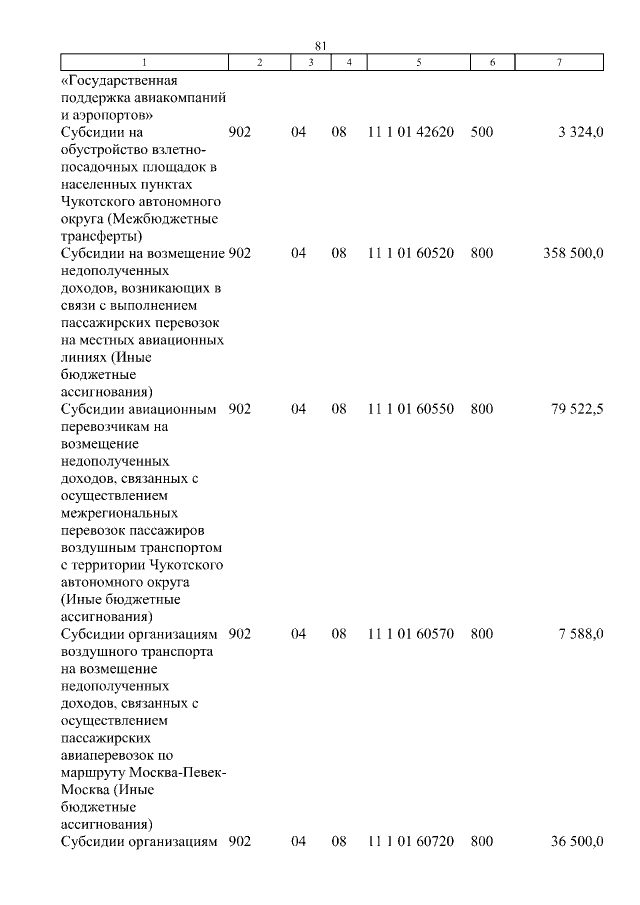 81

| 1 | 2 | 3 | 4 | 5 | 6 | 7 |
|---|---|---|---|---|---|---|
| «Государственная поддержка авиакомпаний и аэропортов» | | | | | | |
| Субсидии на обустройство взлетно-посадочных площадок в населенных пунктах Чукотского автономного округа (Межбюджетные трансферты) | 902 | 04 | 08 | 11 1 01 42620 | 500 | 3 324,0 |
| Субсидии на возмещение недополученных доходов, возникающих в связи с выполнением пассажирских перевозок на местных авиационных линиях (Иные бюджетные ассигнования) | 902 | 04 | 08 | 11 1 01 60520 | 800 | 358 500,0 |
| Субсидии авиационным перевозчикам на возмещение недополученных доходов, связанных с осуществлением межрегиональных перевозок пассажиров воздушным транспортом с территории Чукотского автономного округа (Иные бюджетные ассигнования) | 902 | 04 | 08 | 11 1 01 60550 | 800 | 79 522,5 |
| Субсидии организациям воздушного транспорта на возмещение недополученных доходов, связанных с осуществлением пассажирских авиаперевозок по маршруту Москва-Певек-Москва (Иные бюджетные ассигнования) | 902 | 04 | 08 | 11 1 01 60570 | 800 | 7 588,0 |
| Субсидии организациям | 902 | 04 | 08 | 11 1 01 60720 | 800 | 36 500,0 |